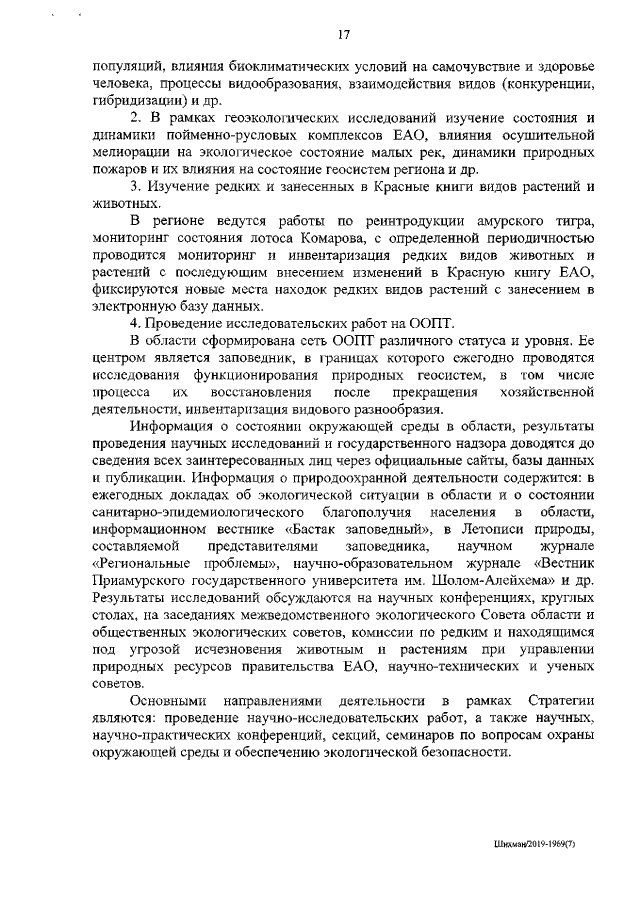 17

популяций, влияния биоклиматических условий на самочувствие и здоровье человека, процессы видообразования, взаимодействия видов (конкуренции, гибридизации) и др.

2. В рамках геоэкологических исследований изучение состояния и динамики пойменно-русловых комплексов ЕАО, влияния осушительной мелиорации на экологическое состояние малых рек, динамики природных пожаров и их влияния на состояние геосистем региона и др.

3. Изучение редких и занесенных в Красные книги видов растений и животных.

В регионе ведутся работы по реинтродукции амурского тигра, мониторинг состояния лотоса Комарова, с определенной периодичностью проводится мониторинг и инвентаризация редких видов животных и растений с последующим внесением изменений в Красную книгу ЕАО, фиксируются новые места находок редких видов растений с занесением в электронную базу данных.

4. Проведение исследовательских работ на ООПТ.

В области сформирована сеть ООПТ различного статуса и уровня. Ее центром является заповедник, в границах которого ежегодно проводятся исследования функционирования природных геосистем, в том числе процесса их восстановления после прекращения хозяйственной деятельности, инвентаризация видового разнообразия.

Информация о состоянии окружающей среды в области, результаты проведения научных исследований и государственного надзора доводятся до сведения всех заинтересованных лиц через официальные сайты, базы данных и публикации. Информация о природоохранной деятельности содержится: в ежегодных докладах об экологической ситуации в области и о состоянии санитарно-эпидемиологического благополучия населения в области, информационном вестнике «Бастак заповедный», в Летописи природы, составляемой представителями заповедника, научном журнале «Региональные проблемы», научно-образовательном журнале «Вестник Приамурского государственного университета им. Шолом-Алейхема» и др. Результаты исследований обсуждаются на научных конференциях, круглых столах, на заседаниях межведомственного экологического Совета области и общественных экологических советов, комиссии по редким и находящимся под угрозой исчезновения животным и растениям при управлении природных ресурсов правительства ЕАО, научно-технических и ученых советов.

Основными направлениями деятельности в рамках Стратегии являются: проведение научно-исследовательских работ, а также научных, научно-практических конференций, секций, семинаров по вопросам охраны окружающей среды и обеспечению экологической безопасности.

Шихман/2019-1969(7)